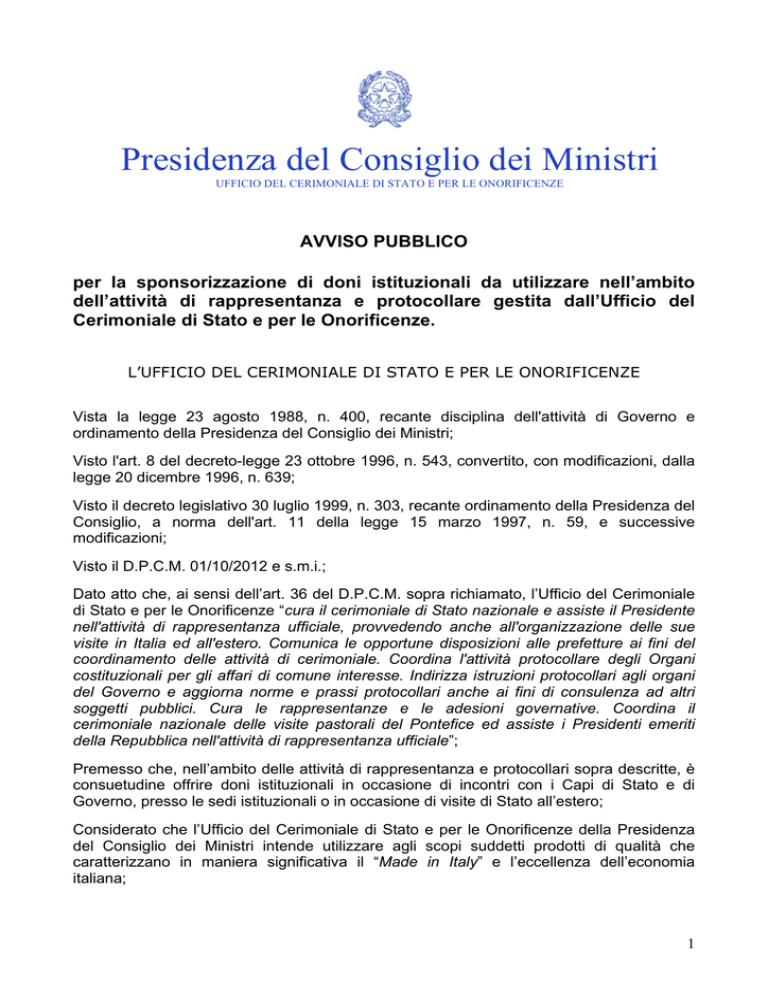 Presidenza del Consiglio dei Ministri
UFFICIO DEL CERIMONIALE DI STATO E PER LE ONORIFICENZE

AVVISO PUBBLICO

per la sponsorizzazione di doni istituzionali da utilizzare nell'ambito dell'attività di rappresentanza e protocollare gestita dall'Ufficio del Cerimoniale di Stato e per le Onorificenze.

L'UFFICIO DEL CERIMONIALE DI STATO E PER LE ONORIFICENZE

Vista la legge 23 agosto 1988, n. 400, recante disciplina dell'attività di Governo e ordinamento della Presidenza del Consiglio dei Ministri;

Visto l'art. 8 del decreto-legge 23 ottobre 1996, n. 543, convertito, con modificazioni, dalla legge 20 dicembre 1996, n. 639;

Visto il decreto legislativo 30 luglio 1999, n. 303, recante ordinamento della Presidenza del Consiglio, a norma dell'art. 11 della legge 15 marzo 1997, n. 59, e successive modificazioni;

Visto il D.P.C.M. 01/10/2012 e s.m.i.;

Dato atto che, ai sensi dell'art. 36 del D.P.C.M. sopra richiamato, l'Ufficio del Cerimoniale di Stato e per le Onorificenze "cura il cerimoniale di Stato nazionale e assiste il Presidente nell'attività di rappresentanza ufficiale, provvedendo anche all'organizzazione delle sue visite in Italia ed all'estero. Comunica le opportune disposizioni alle prefetture ai fini del coordinamento delle attività di cerimoniale. Coordina l'attività protocollare degli Organi costituzionali per gli affari di comune interesse. Indirizza istruzioni protocollari agli organi del Governo e aggiorna norme e prassi protocollari anche ai fini di consulenza ad altri soggetti pubblici. Cura le rappresentanze e le adesioni governative. Coordina il cerimoniale nazionale delle visite pastorali del Pontefice ed assiste i Presidenti emeriti della Repubblica nell'attività di rappresentanza ufficiale";

Premesso che, nell'ambito delle attività di rappresentanza e protocollari sopra descritte, è consuetudine offrire doni istituzionali in occasione di incontri con i Capi di Stato e di Governo, presso le sedi istituzionali o in occasione di visite di Stato all'estero;

Considerato che l'Ufficio del Cerimoniale di Stato e per le Onorificenze della Presidenza del Consiglio dei Ministri intende utilizzare agli scopi suddetti prodotti di qualità che caratterizzano in maniera significativa il "Made in Italy" e l'eccellenza dell'economia italiana;

1